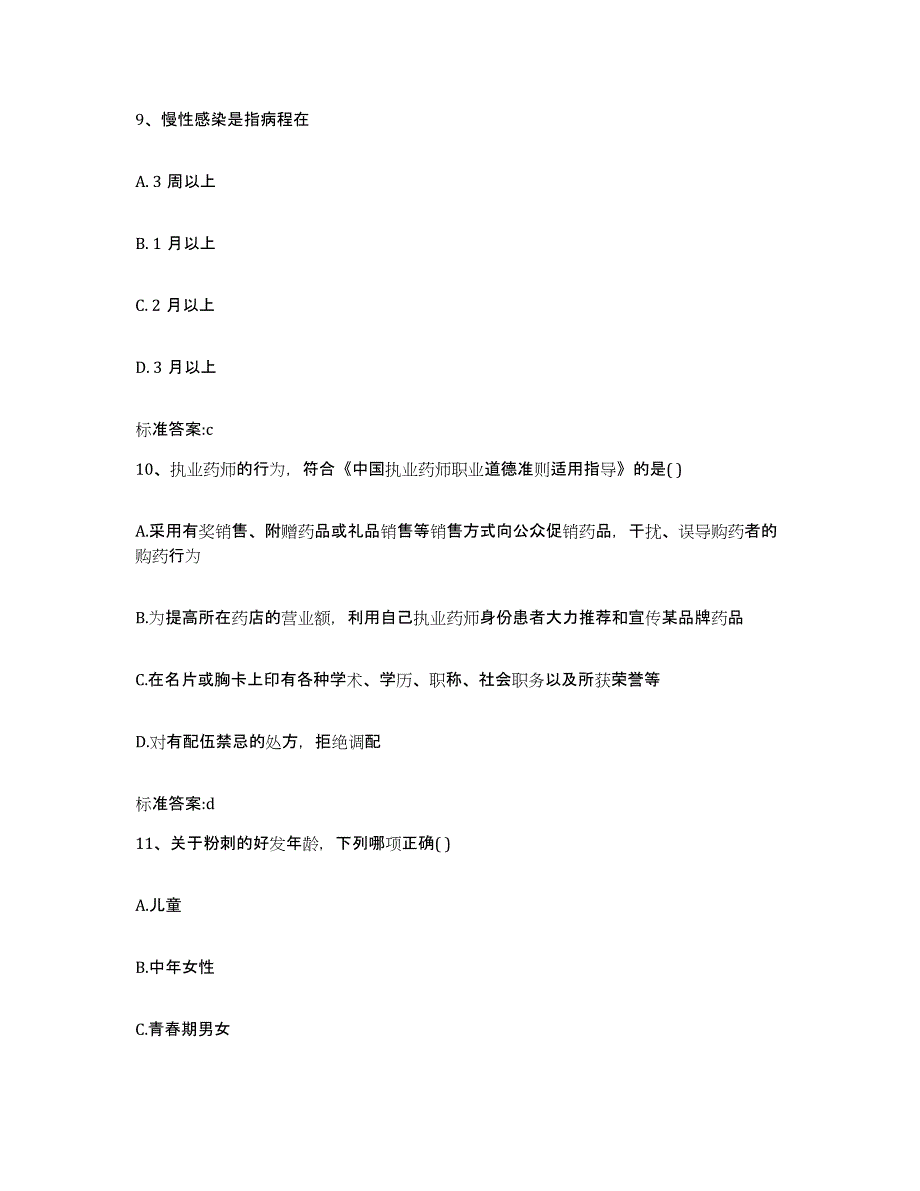 9、慢性感染是指病程在

A. 3 周以上

B. 1 月以上

C. 2 月以上

D. 3 月以上

标准答案:c

10、执业药师的行为，符合《中国执业药师职业道德准则适用指导》的是( )

A.采用有奖销售、附赠药品或礼品销售等销售方式向公众促销药品，干扰、误导购药者的购药行为

B.为提高所在药店的营业额，利用自己执业药师身份患者大力推荐和宣传某品牌药品

C.在名片或胸卡上印有各种学术、学历、职称、社会职务以及所获荣誉等

D.对有配伍禁忌的处方，拒绝调配

标准答案:d

11、关于粉刺的好发年龄，下列哪项正确( )

A.儿童

B.中年女性

C.青春期男女